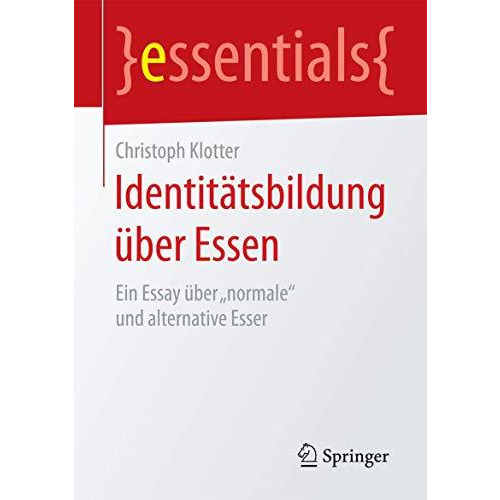 }essentials{

Christoph Klotter

Identitätsbildung über Essen

Ein Essay über „normale“ und alternative Esser

Springer